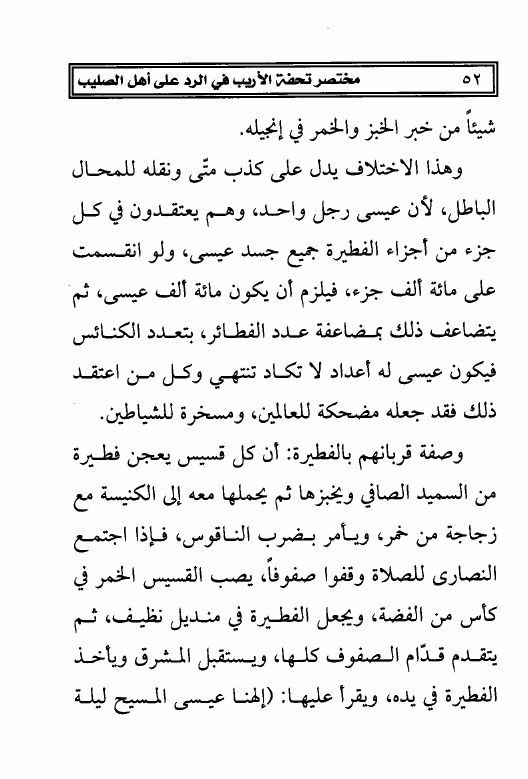 ٥٢ مختصر تحفة الأريب في الرد على أهل الصليب

شيئاً من خبر الخبز والخمر في إنجيله.

وهذا الاختلاف يدل على كذب متّى ونقله للمحال الباطل، لأن عيسى رجل واحد، وهم يعتقدون في كل جزء من أجزاء الفطيرة جميع جسد عيسى، ولو انقسمت على مائة ألف جزء، فيلزم أن يكون مائة ألف عيسى، ثم يتضاعف ذلك بمضاعفة عدد الفطائر، بتعدد الكنائس فيكون عيسى له أعداد لا تكاد تنتهي وكل من اعتقد ذلك فقد جعله مضحكة للعالمين، ومسخرة للشياطين.

وصفة قربانهم بالفطيرة: أن كل قسيس يعجن فطيرة من السميد الصافي ويخبزها ثم يحملها معه إلى الكنيسة مع زجاجة من خمر، ويأمر بضرب الناقوس، فإذا اجتمع النصارى للصلاة وقفوا صفوفاً، يصب القسيس الخمر في كأس من الفضة، ويجعل الفطيرة في منديل نظيف، ثم يتقدم قدّام الصفوف كلها، ويستقبل المشرق ويأخذ الفطيرة في يده، ويقرأ عليها: (إلهنا عيسى المسيح ليلة